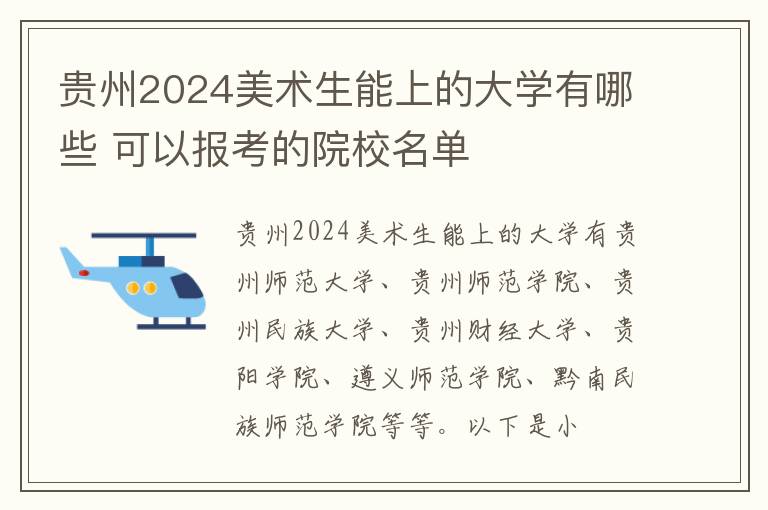 贵州2024美术生能上的大学有哪些 可以报考的院校名单

贵州2024美术生能上的大学有贵州师范大学、贵州师范学院、贵州民族大学、贵州财经大学、贵阳学院、遵义师范学院、黔南民族师范学院等等。以下是小